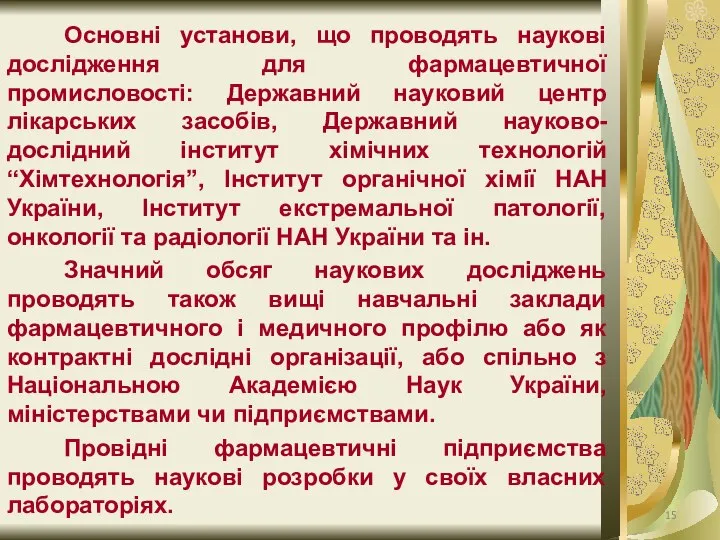 Основні установи, що проводять наукові дослідження для фармацевтичної промисловості: Державний науковий центр лікарських засобів, Державний науково-дослідний інститут хімічних технологій “Хімтехнологія”, Інститут органічної хімії НАН України, Інститут екстремальної патології, онкології та радіології НАН України та ін.

Значний обсяг наукових досліджень проводять також вищі навчальні заклади фармацевтичного і медичного профілю або як контрактні дослідні організації, або спільно з Національною Академією Наук України, міністерствами чи підприємствами.

Провідні фармацевтичні підприємства проводять наукові розробки у своїх власних лабораторіях.

15